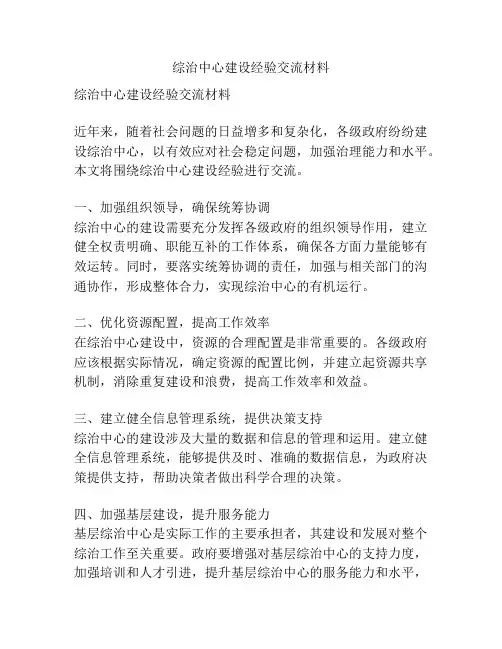 综治中心建设经验交流材料

综治中心建设经验交流材料

近年来，随着社会问题的日益增多和复杂化，各级政府纷纷建设综治中心，以有效应对社会稳定问题，加强治理能力和水平。本文将围绕综治中心建设经验进行交流。

一、加强组织领导，确保统筹协调
综治中心的建设需要充分发挥各级政府的组织领导作用，建立健全权责明确、职能互补的工作体系，确保各方面力量能够有效运转。同时，要落实统筹协调的责任，加强与相关部门的沟通协作，形成整体合力，实现综治中心的有机运行。

二、优化资源配置，提高工作效率
在综治中心建设中，资源的合理配置是非常重要的。各级政府应该根据实际情况，确定资源的配置比例，并建立起资源共享机制，消除重复建设和浪费，提高工作效率和效益。

三、建立健全信息管理系统，提供决策支持
综治中心的建设涉及大量的数据和信息的管理和运用。建立健全信息管理系统，能够提供及时、准确的数据信息，为政府决策提供支持，帮助决策者做出科学合理的决策。

四、加强基层建设，提升服务能力
基层综治中心是实际工作的主要承担者，其建设和发展对整个综治工作至关重要。政府要增强对基层综治中心的支持力度，加强培训和人才引进，提升基层综治中心的服务能力和水平，